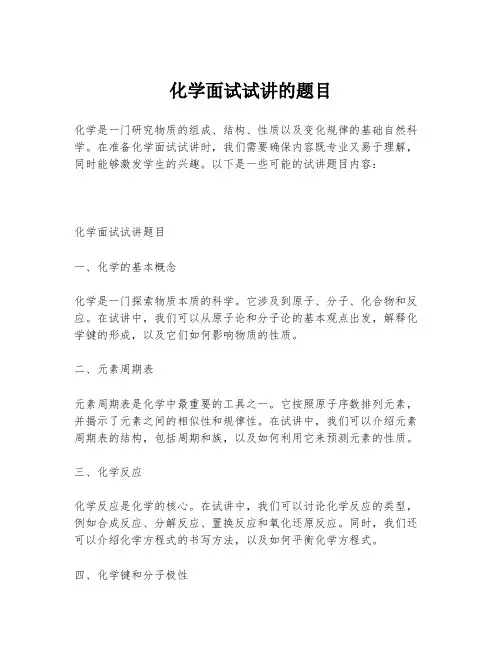 化学面试试讲的题目

化学是一门研究物质的组成、结构、性质以及变化规律的基础自然科学。在准备化学面试试讲时，我们需要确保内容既专业又易于理解，同时能够激发学生的兴趣。以下是一些可能的试讲题目内容：

化学面试试讲题目

一、化学的基本概念

化学是一门探索物质本质的科学。它涉及到原子、分子、化合物和反应。在试讲中，我们可以从原子论和分子论的基本观点出发，解释化学键的形成，以及它们如何影响物质的性质。

二、元素周期表

元素周期表是化学中最重要的工具之一。它按照原子序数排列元素，并揭示了元素之间的相似性和规律性。在试讲中，我们可以介绍元素周期表的结构，包括周期和族，以及如何利用它来预测元素的性质。

三、化学反应

化学反应是化学的核心。在试讲中，我们可以讨论化学反应的类型，例如合成反应、分解反应、置换反应和氧化还原反应。同时，我们还可以介绍化学方程式的书写方法，以及如何平衡化学方程式。

四、化学键和分子极性